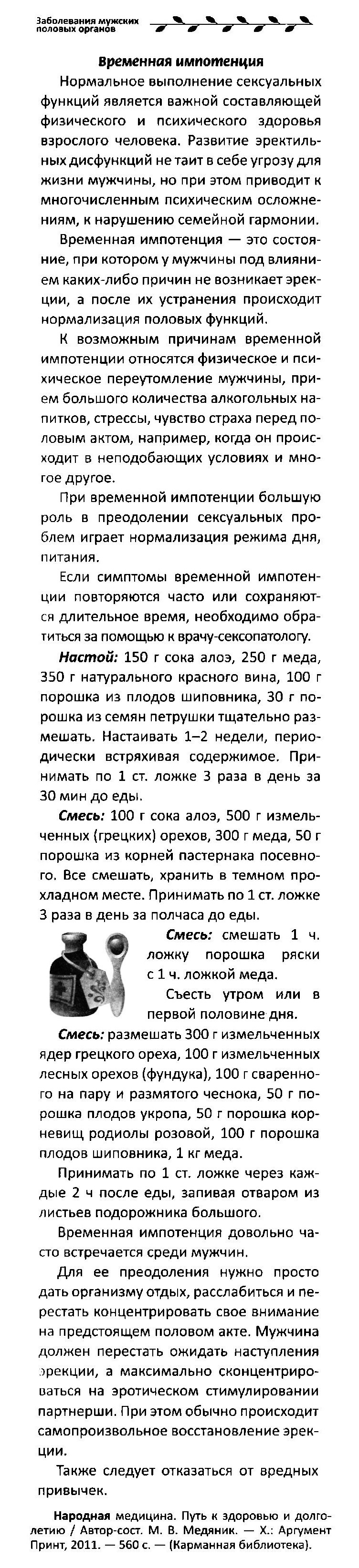 Заболевания мужских половых органов

Временная импотенция

Нормальное выполнение сексуальных функций является важной составляющей физического и психического здоровья взрослого человека. Развитие эректильных дисфункций не таит в себе угрозу для жизни мужчины, но при этом приводит к многочисленным психическим осложнениям, к нарушению семейной гармонии.

Временная импотенция — это состояние, при котором у мужчины под влиянием каких-либо причин не возникает эрекции, а после их устранения происходит нормализация половых функций.

К возможным причинам временной импотенции относятся физическое и психическое переутомление мужчины, прием большого количества алкогольных напитков, стрессы, чувство страха перед половым актом, например, когда он происходит в неподобающих условиях и многое другое.

При временной импотенции большую роль в преодолении сексуальных проблем играет нормализация режима дня, питания.

Если симптомы временной импотенции повторяются часто или сохраняются длительное время, необходимо обратиться за помощью к врачу-сексопатологу.

Настой: 150 г сока алоэ, 250 г меда, 350 г натурального красного вина, 100 г порошка из плодов шиповника, 30 г порошка из семян петрушки тщательно размешать. Настаивать 1–2 недели, периодически встряхивая содержимое. Принимать по 1 ст. ложке 3 раза в день за 30 мин до еды.

Смесь: 100 г сока алоэ, 500 г измельченных (грецких) орехов, 300 г меда, 50 г порошка из корней пастернака посевного. Все смешать, хранить в темном прохладном месте. Принимать по 1 ст. ложке 3 раза в день за полчаса до еды.

Смесь: смешать 1 ч. ложку порошка ряски с 1 ч. ложкой меда.

Съесть утром или в первой половине дня.

Смесь: размешать 300 г измельченных ядер грецкого ореха, 100 г измельченных лесных орехов (фундука), 100 г сваренного на пару и размятого чеснока, 50 г порошка плодов укропа, 50 г порошка корневищ родиолы розовой, 100 г порошка плодов шиповника, 1 кг меда.

Принимать по 1 ст. ложке через каждые 2 ч после еды, запивая отваром из листьев подорожника большого.

Временная импотенция довольно часто встречается среди мужчин.

Для ее преодоления нужно просто дать организму отдых, расслабиться и перестать концентрировать свое внимание на предстоящем половом акте. Мужчина должен перестать ожидать наступления эрекции, а максимально сконцентрироваться на эротическом стимулировании партнерши. При этом обычно происходит самопроизвольное восстановление эрекции.

Также следует отказаться от вредных привычек.

Народная медицина. Путь к здоровью и долголетию / Автор-сост. М. В. Медяник. — Х.: Аргумент Принт, 2011. — 560 с. — (Карманная библиотека).